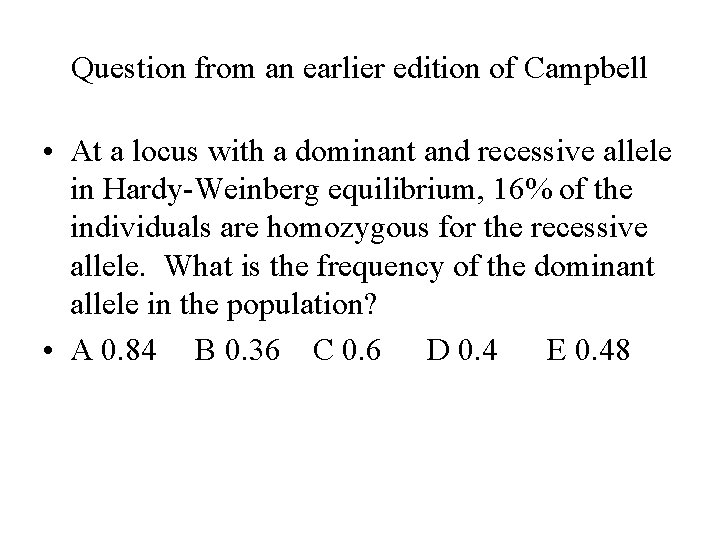 Question from an earlier edition of Campbell

• At a locus with a dominant and recessive allele in Hardy-Weinberg equilibrium, 16% of the individuals are homozygous for the recessive allele. What is the frequency of the dominant allele in the population?
• A 0.84 B 0.36 C 0.6 D 0.4 E 0.48